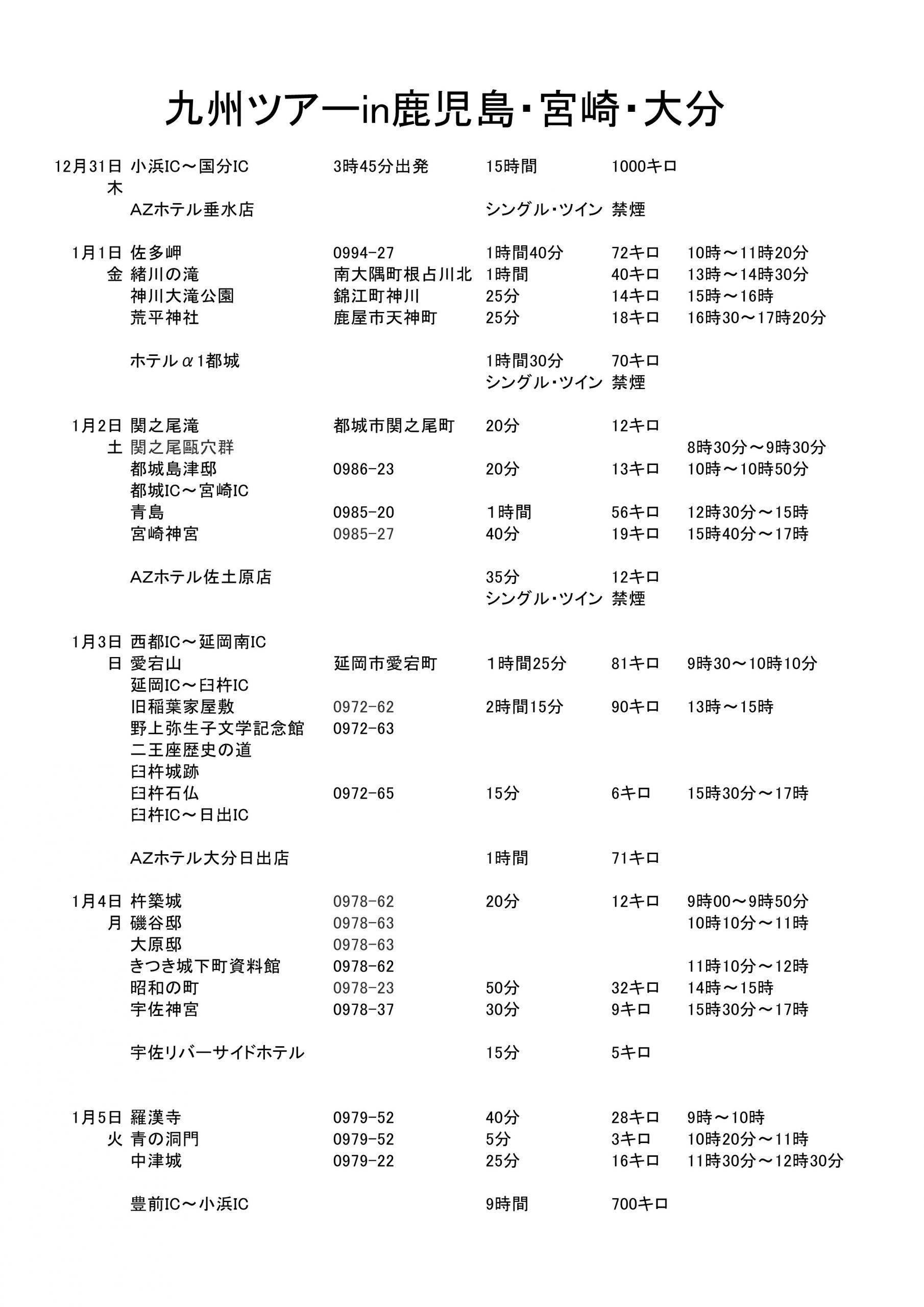 九州ツアーin鹿児島・宮崎・大分

| | | | | | |
|---|---|---|---|---|---|
| 12月31日 | 小浜IC～国分IC | 3時45分出発 | 15時間 | 1000キロ | |
| 木 | | | | | |
| | AZホテル垂水店 | | シングル・ツイン | 禁煙 | |
| 1月1日 | 佐多岬 | 0994-27 | 1時間40分 | 72キロ | 10時～11時20分 |
| 金 | 緒川の滝 | 南大隅町根占川北 | 1時間 | 40キロ | 13時～14時30分 |
| | 神川大滝公園 | 錦江町神川 | 25分 | 14キロ | 15時～16時 |
| | 荒平神社 | 鹿屋市天神町 | 25分 | 18キロ | 16時30～17時20分 |
| | ホテルα1都城 | | 1時間30分 | 70キロ | |
| | | | シングル・ツイン | 禁煙 | |
| 1月2日 | 関之尾滝 | 都城市関之尾町 | 20分 | 12キロ | |
| 土 | 関之尾甌穴群 | | | | 8時30分～9時30分 |
| | 都城島津邸 | 0986-23 | 20分 | 13キロ | 10時～10時50分 |
| | 都城IC～宮崎IC | | | | |
| | 青島 | 0985-20 | 1時間 | 56キロ | 12時30分～15時 |
| | 宮崎神宮 | 0985-27 | 40分 | 19キロ | 15時40分～17時 |
| | AZホテル佐土原店 | | 35分 | 12キロ | |
| | | | シングル・ツイン | 禁煙 | |
| 1月3日 | 西都IC～延岡南IC | | | | |
| 日 | 愛宕山 | 延岡市愛宕町 | 1時間25分 | 81キロ | 9時30～10時10分 |
| | 延岡IC～臼杵IC | | | | |
| | 旧稲葉家屋敷 | 0972-62 | 2時間15分 | 90キロ | 13時～15時 |
| | 野上弥生子文学記念館 | 0972-63 | | | |
| | 二王座歴史の道 | | | | |
| | 臼杵城跡 | | | | |
| | 臼杵石仏 | 0972-65 | 15分 | 6キロ | 15時30分～17時 |
| | 臼杵IC～日出IC | | | | |
| | AZホテル大分日出店 | | 1時間 | 71キロ | |
| 1月4日 | 杵築城 | 0978-62 | 20分 | 12キロ | 9時00～9時50分 |
| 月 | 磯谷邸 | 0978-63 | | | 10時10分～11時 |
| | 大原邸 | 0978-63 | | | |
| | きつき城下町資料館 | 0978-62 | | | 11時10分～12時 |
| | 昭和の町 | 0978-23 | 50分 | 32キロ | 14時～15時 |
| | 宇佐神宮 | 0978-37 | 30分 | 9キロ | 15時30分～17時 |
| | 宇佐リバーサイドホテル | | 15分 | 5キロ | |
| 1月5日 | 羅漢寺 | 0979-52 | 40分 | 28キロ | 9時～10時 |
| 火 | 青の洞門 | 0979-52 | 5分 | 3キロ | 10時20分～11時 |
| | 中津城 | 0979-22 | 25分 | 16キロ | 11時30分～12時30分 |
| | 豊前IC～小浜IC | | 9時間 | 700キロ | |